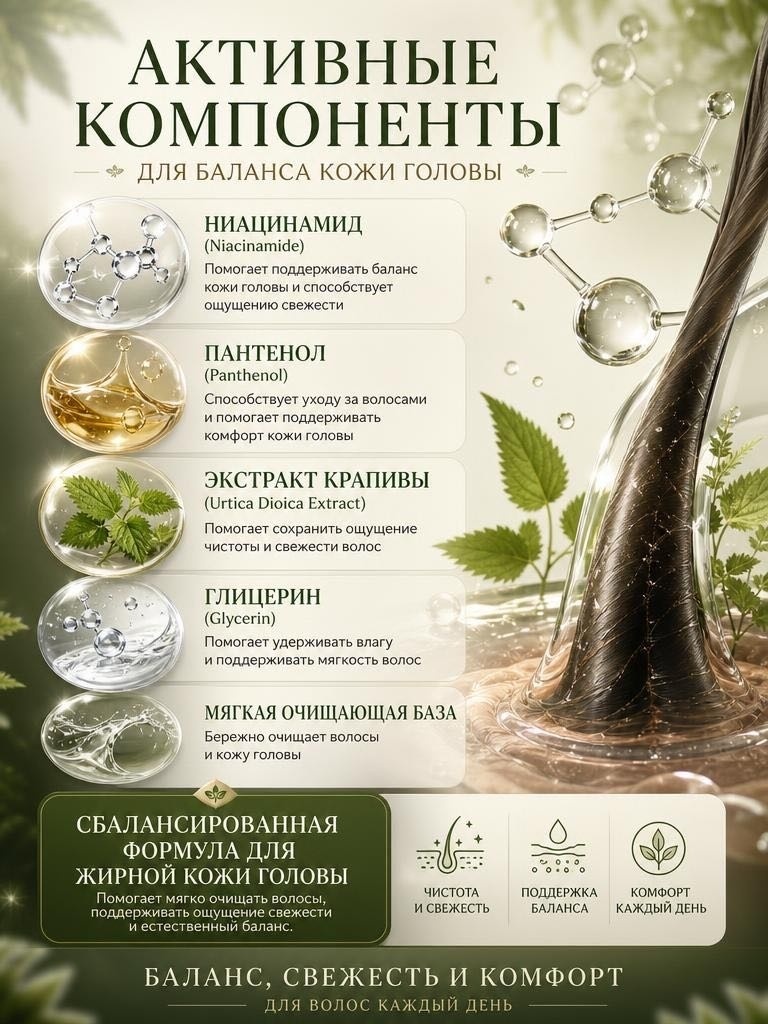 АКТИВНЫЕ КОМПОНЕНТЫ

ДЛЯ БАЛАНСА КОЖИ ГОЛОВЫ

НИАЦИНАМИД
(Niacinamide)
Помогает поддерживать баланс кожи головы и способствует ощущению свежести

ПАНТЕНОЛ
(Panthenol)
Способствует уходу за волосами и помогает поддерживать комфорт кожи головы

ЭКСТРАКТ КРАПИВЫ
(Urtica Dioica Extract)
Помогает сохранить ощущение чистоты и свежести волос

ГЛИЦЕРИН
(Glycerin)
Помогает удерживать влагу и поддерживать мягкость волос

МЯГКАЯ ОЧИЩАЮЩАЯ БАЗА
Бережно очищает волосы и кожу головы

СБАЛАНСИРОВАННАЯ ФОРМУЛА ДЛЯ ЖИРНОЙ КОЖИ ГОЛОВЫ
Помогает мягко очищать волосы, поддерживать ощущение свежести и естественный баланс.

ЧИСТОТА
И СВЕЖЕСТЬ

ПОДДЕРЖКА
БАЛАНСА

КОМФОРТ
КАЖДЫЙ ДЕНЬ

БАЛАНС, СВЕЖЕСТЬ И КОМФОРТ
ДЛЯ ВОЛОС КАЖДЫЙ ДЕНЬ